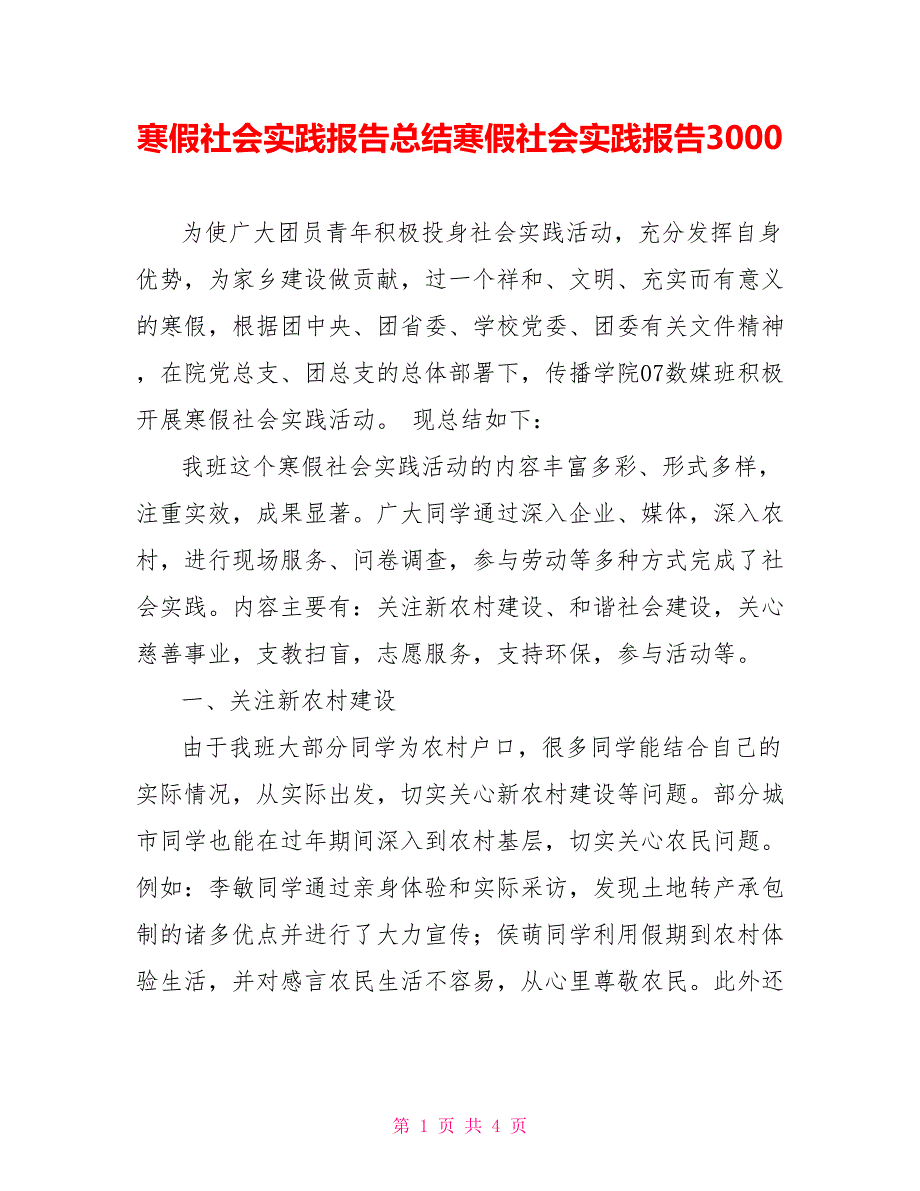 寒假社会实践报告总结寒假社会实践报告3000

为使广大团员青年积极投身社会实践活动，充分发挥自身优势，为家乡建设做贡献，过一个祥和、文明、充实而有意义的寒假，根据团中央、团省委、学校党委、团委有关文件精神，在院党总支、团总支的总体部署下，传播学院07数媒班积极开展寒假社会实践活动。 现总结如下：

我班这个寒假社会实践活动的内容丰富多彩、形式多样，注重实效，成果显著。广大同学通过深入企业、媒体，深入农村，进行现场服务、问卷调查，参与劳动等多种方式完成了社会实践。内容主要有：关注新农村建设、和谐社会建设，关心慈善事业，支教扫盲，志愿服务，支持环保，参与活动等。

一、关注新农村建设

由于我班大部分同学为农村户口，很多同学能结合自己的实际情况，从实际出发，切实关心新农村建设等问题。部分城市同学也能在过年期间深入到农村基层，切实关心农民问题。例如：李敏同学通过亲身体验和实际采访，发现土地转产承包制的诸多优点并进行了大力宣传；侯萌同学利用假期到农村体验生活，并对感言农民生活不容易，从心里尊敬农民。此外还

第 1 页 共 4 页